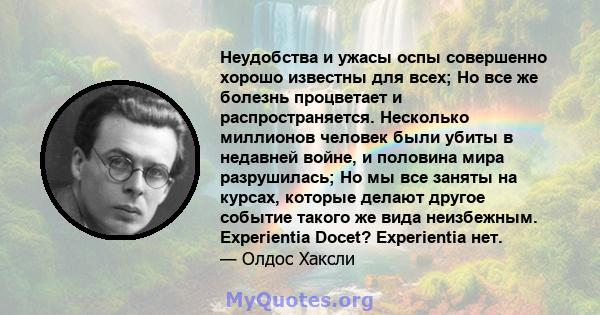 Неудобства и ужасы оспы совершенно хорошо известны для всех; Но все же болезнь процветает и распространяется. Несколько миллионов человек были убиты в недавней войне, и половина мира разрушилась; Но мы все заняты на курсах, которые делают другое событие такого же вида неизбежным. Experientia Docet? Experientia нет.
— Олдос Хаксли

MyQuotes.org